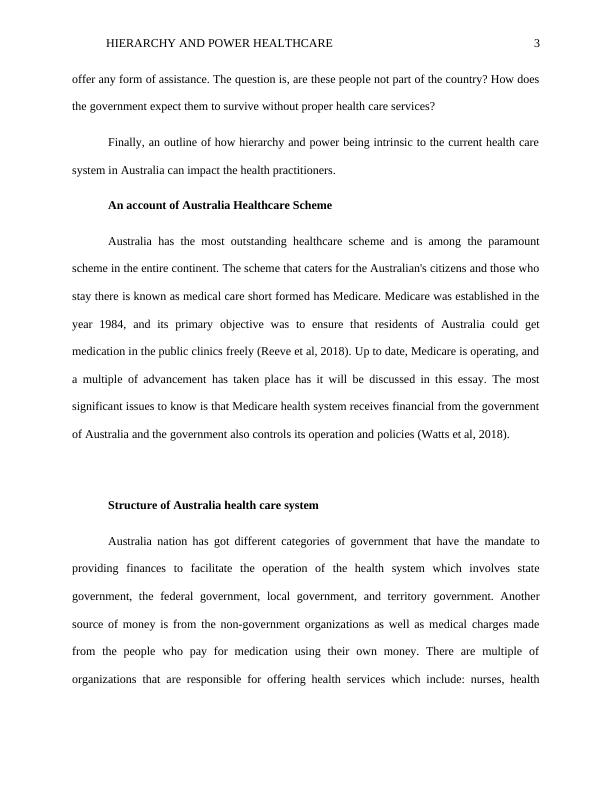 HIERARCHY AND POWER HEALTHCARE 3

offer any form of assistance. The question is, are these people not part of the country? How does the government expect them to survive without proper health care services?

Finally, an outline of how hierarchy and power being intrinsic to the current health care system in Australia can impact the health practitioners.

An account of Australia Healthcare Scheme

Australia has the most outstanding healthcare scheme and is among the paramount scheme in the entire continent. The scheme that caters for the Australian's citizens and those who stay there is known as medical care short formed has Medicare. Medicare was established in the year 1984, and its primary objective was to ensure that residents of Australia could get medication in the public clinics freely (Reeve et al, 2018). Up to date, Medicare is operating, and a multiple of advancement has taken place has it will be discussed in this essay. The most significant issues to know is that Medicare health system receives financial from the government of Australia and the government also controls its operation and policies (Watts et al, 2018).

Structure of Australia health care system

Australia nation has got different categories of government that have the mandate to providing finances to facilitate the operation of the health system which involves state government, the federal government, local government, and territory government. Another source of money is from the non-government organizations as well as medical charges made from the people who pay for medication using their own money. There are multiple of organizations that are responsible for offering health services which include: nurses, health